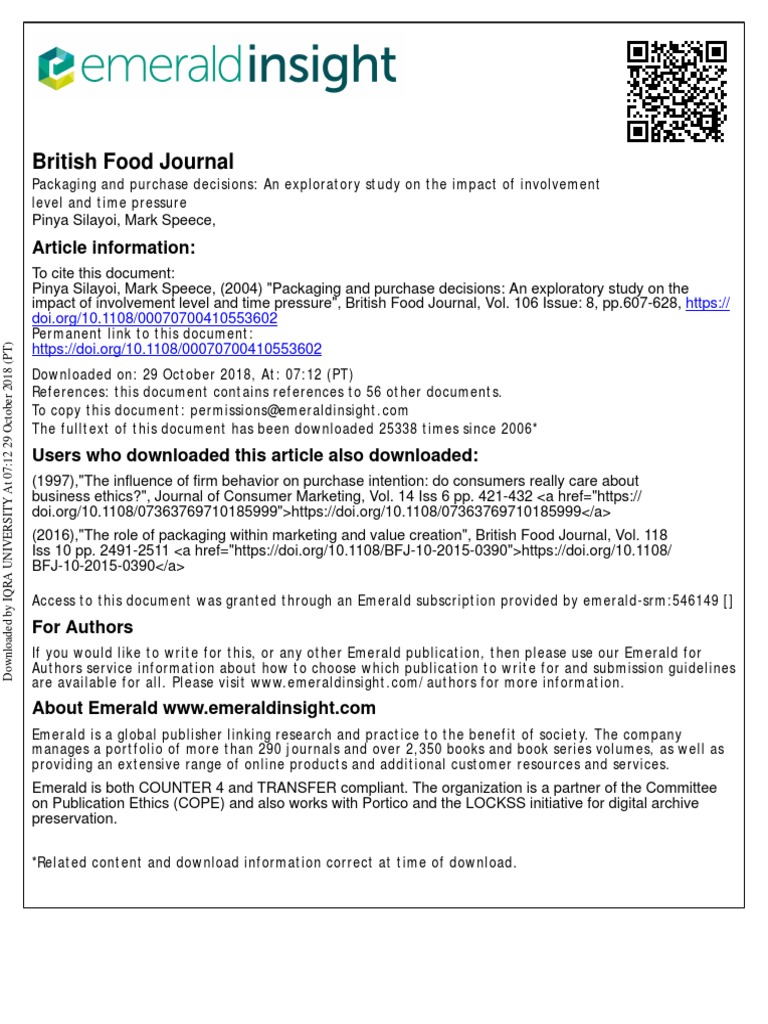 emeraldinsight

British Food Journal
Packaging and purchase decisions: An exploratory study on the impact of involvement level and time pressure
Pinya Silayoi, Mark Speece,

Article information:
To cite this document:
Pinya Silayoi, Mark Speece, (2004) "Packaging and purchase decisions: An exploratory study on the impact of involvement level and time pressure", British Food Journal, Vol. 106 Issue: 8, pp.607-628, https://doi.org/10.1108/00070700410553602
Permanent link to this document:
https://doi.org/10.1108/00070700410553602
Downloaded on: 29 October 2018, At: 07:12 (PT)
References: this document contains references to 56 other documents.
To copy this document: permissions@emeraldinsight.com
The fulltext of this document has been downloaded 25338 times since 2006*

Users who downloaded this article also downloaded:
(1997),"The influence of firm behavior on purchase intention: do consumers really care about business ethics?", Journal of Consumer Marketing, Vol. 14 Iss 6 pp. 421-432 <a href="https://doi.org/10.1108/07363769710185999">https://doi.org/10.1108/07363769710185999</a>
(2016),"The role of packaging within marketing and value creation", British Food Journal, Vol. 118 Iss 10 pp. 2491-2511 <a href="https://doi.org/10.1108/BFJ-10-2015-0390">https://doi.org/10.1108/BFJ-10-2015-0390</a>

Access to this document was granted through an Emerald subscription provided by emerald-srm:546149 []

For Authors
If you would like to write for this, or any other Emerald publication, then please use our Emerald for Authors service information about how to choose which publication to write for and submission guidelines are available for all. Please visit www.emeraldinsight.com/authors for more information.

About Emerald www.emeraldinsight.com
Emerald is a global publisher linking research and practice to the benefit of society. The company manages a portfolio of more than 290 journals and over 2,350 books and book series volumes, as well as providing an extensive range of online products and additional customer resources and services.

Emerald is both COUNTER 4 and TRANSFER compliant. The organization is a partner of the Committee on Publication Ethics (COPE) and also works with Portico and the LOCKSS initiative for digital archive preservation.

*Related content and download information correct at time of download.

Downloaded by IQRA UNIVERSITY At 07:12 29 October 2018 (PT)